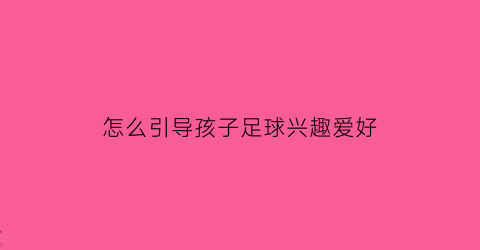 怎么引导孩子足球兴趣爱好